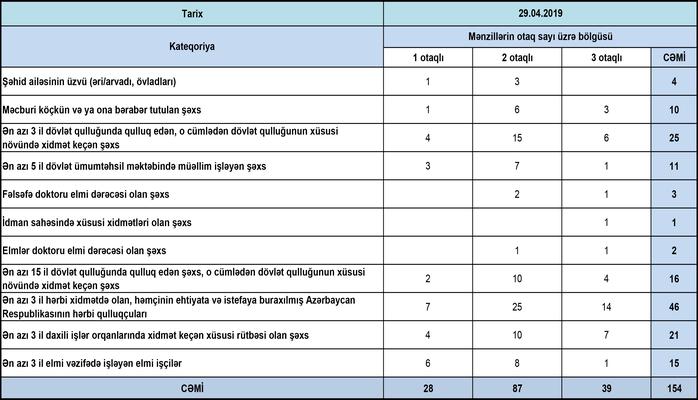 | Tarix | 29.04.2019 | | | |
|---|---|---|---|---|
| Kateqoriya | Mənzillərin otaq sayı üzrə bölgüsü | | | |
| | 1 otaqlı | 2 otaqlı | 3 otaqlı | CƏMİ |
| Şəhid ailəsinin üzvü (əri/arvadı, övladları) | 1 | 3 | | 4 |
| Məcburi köçkün və ya ona bərabər tutulan şəxs | 1 | 6 | 3 | 10 |
| Ən azı 3 il dövlət qulluğunda qulluq edən, o cümlədən dövlət qulluğunun xüsusi növündə xidmət keçən şəxs | 4 | 15 | 6 | 25 |
| Ən azı 5 il dövlət ümumtəhsil məktəbində müəllim işləyən şəxs | 3 | 7 | 1 | 11 |
| Fəlsəfə doktoru elmi dərəcəsi olan şəxs | | 2 | 1 | 3 |
| İdman sahəsində xüsusi xidmətləri olan şəxs | | | 1 | 1 |
| Elmlər doktoru elmi dərəcəsi olan şəxs | | 1 | 1 | 2 |
| Ən azı 15 il dövlət qulluğunda qulluq edən şəxs, o cümlədən dövlət qulluğunun xüsusi növündə xidmət keçən şəxs | 2 | 10 | 4 | 16 |
| Ən azı 3 il hərbi xidmətdə olan, həmçinin ehtiyata və istefaya buraxılmış Azərbaycan Respublikasının hərbi qulluqçuları | 7 | 25 | 14 | 46 |
| Ən azı 3 il daxili işlər orqanlarında xidmət keçən xüsusi rütbəsi olan şəxs | 4 | 10 | 7 | 21 |
| Ən azı 3 il elmi vəzifədə işləyən elmi işçilər | 6 | 8 | 1 | 15 |
| CƏMİ | 28 | 87 | 39 | 154 |